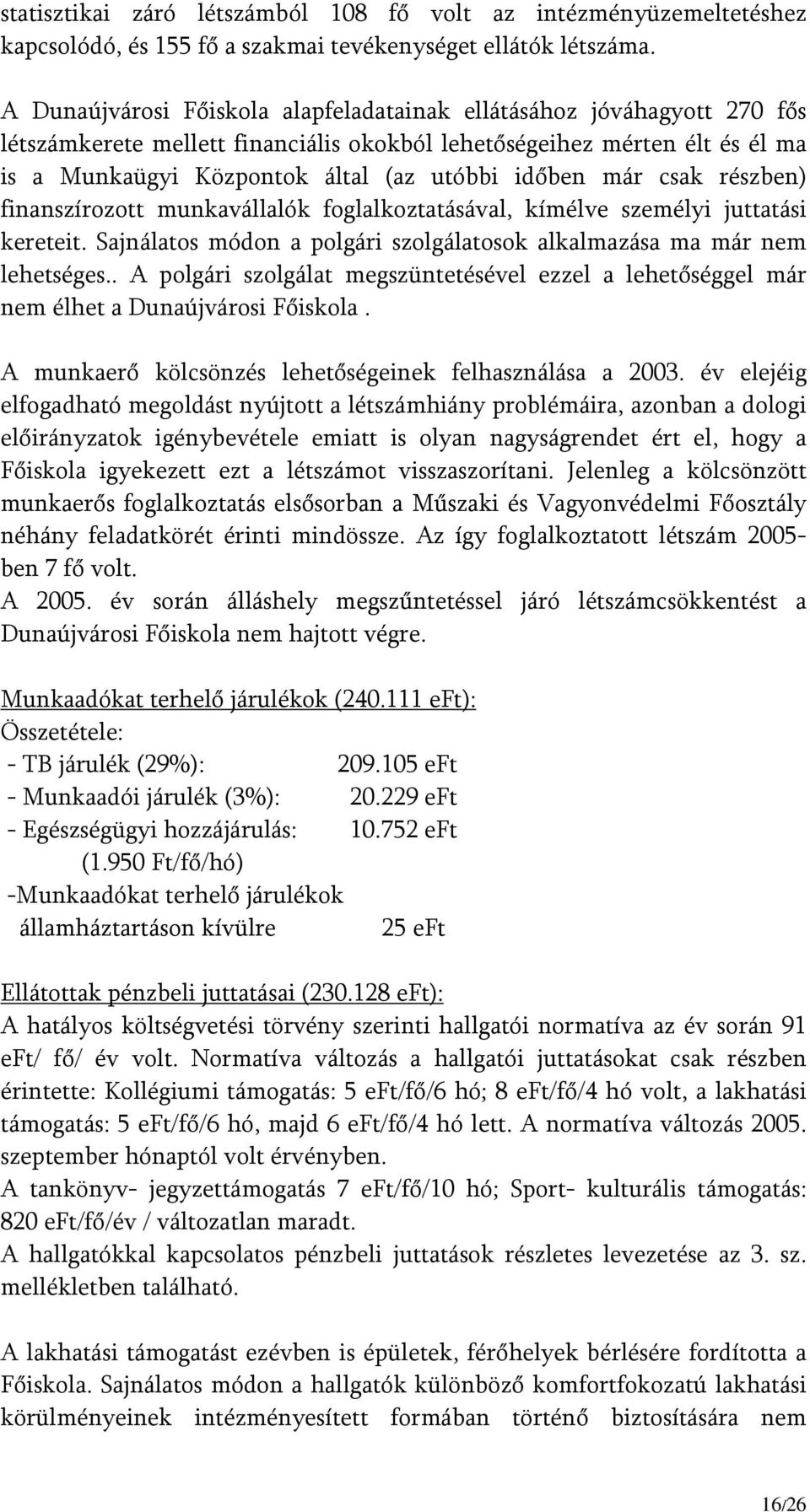 statisztikai záró létszámból 108 fő volt az intézményüzemeltetéshez kapcsolódó, és 155 fő a szakmai tevékenységet ellátók létszáma.

A Dunaújvárosi Főiskola alapfeladatainak ellátásához jóváhagyott 270 fős létszámkerete mellett financiális okokból lehetőségeihez mérten élt és él ma is a Munkaügyi Központok által (az utóbbi időben már csak részben) finanszírozott munkavállalók foglalkoztatásával, kímélve személyi juttatási kereteit. Sajnálatos módon a polgári szolgálatosok alkalmazása ma már nem lehetséges.. A polgári szolgálat megszüntetésével ezzel a lehetőséggel már nem élhet a Dunaújvárosi Főiskola .

A munkaerő kölcsönzés lehetőségeinek felhasználása a 2003. év elejéig elfogadható megoldást nyújtott a létszámhiány problémáira, azonban a dologi előirányzatok igénybevétele emiatt is olyan nagyságrendet ért el, hogy a Főiskola igyekezett ezt a létszámot visszaszorítani. Jelenleg a kölcsönzött munkaerős foglalkoztatás elsősorban a Műszaki és Vagyonvédelmi Főosztály néhány feladatkörét érinti mindössze. Az így foglalkoztatott létszám 2005-ben 7 fő volt.
A 2005. év során álláshely megszűntetéssel járó létszámcsökkentést a Dunaújvárosi Főiskola nem hajtott végre.

Munkaadókat terhelő járulékok (240.111 eFt):
Összetétele:
- TB járulék (29%): 209.105 eFt
- Munkaadói járulék (3%): 20.229 eFt
- Egészségügyi hozzájárulás: 10.752 eFt
(1.950 Ft/fő/hó)
-Munkaadókat terhelő járulékok államháztartáson kívülre 25 eFt

Ellátottak pénzbeli juttatásai (230.128 eFt):
A hatályos költségvetési törvény szerinti hallgatói normatíva az év során 91 eFt/ fő/ év volt. Normatíva változás a hallgatói juttatásokat csak részben érintette: Kollégiumi támogatás: 5 eFt/fő/6 hó; 8 eFt/fő/4 hó volt, a lakhatási támogatás: 5 eFt/fő/6 hó, majd 6 eFt/fő/4 hó lett. A normatíva változás 2005. szeptember hónaptól volt érvényben.
A tankönyv- jegyzettámogatás 7 eFt/fő/10 hó; Sport- kulturális támogatás: 820 eFt/fő/év / változatlan maradt.
A hallgatókkal kapcsolatos pénzbeli juttatások részletes levezetése az 3. sz. mellékletben található.

A lakhatási támogatást ezévben is épületek, férőhelyek bérlésére fordította a Főiskola. Sajnálatos módon a hallgatók különböző komfortfokozatú lakhatási körülményeinek intézményesített formában történő biztosítására nem

16/26